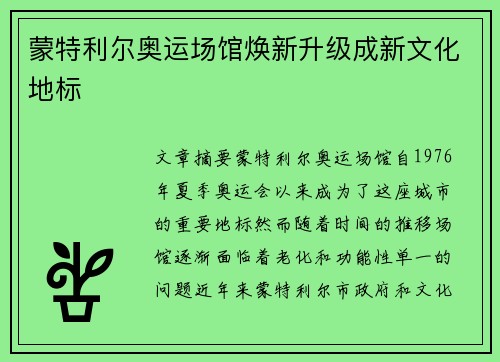 蒙特利尔奥运场馆焕新升级成新文化地标

文章摘要蒙特利尔奥运场馆自1976年夏季奥运会以来成为了这座城市的重要地标然而随着时间的推移场馆逐渐面临着老化和功能性单一的问题近年来蒙特利尔市政府和文化